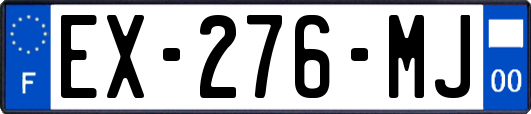 F
EX-276-MJ
00